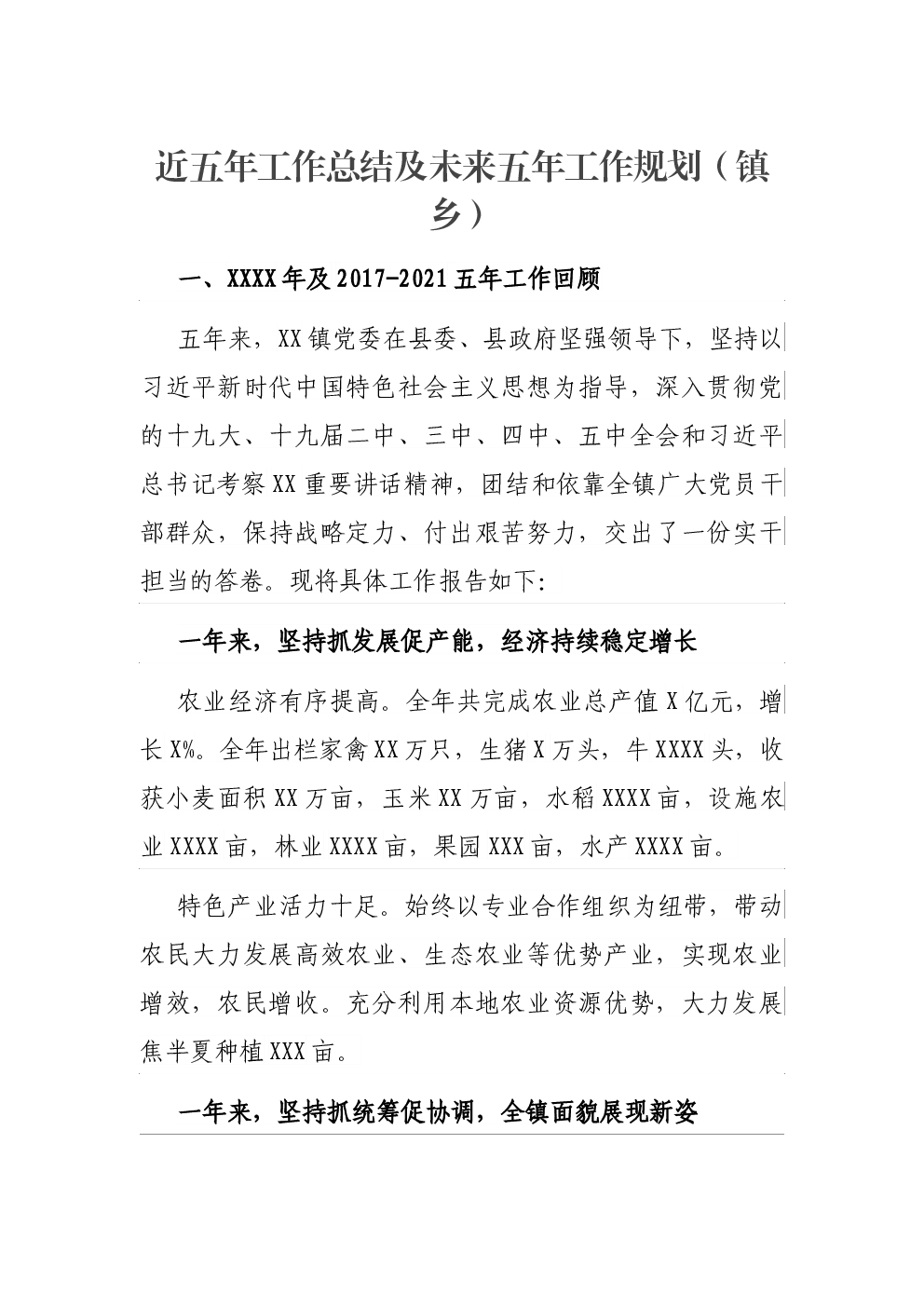 近五年工作总结及未来五年工作规划（镇乡）

一、XXXX年及2017-2021五年工作回顾

五年来，XX镇党委在县委、县政府坚强领导下，坚持以习近平新时代中国特色社会主义思想为指导，深入贯彻党的十九大、十九届二中、三中、四中、五中全会和习近平总书记考察XX重要讲话精神，团结和依靠全镇广大党员干部群众，保持战略定力、付出艰苦努力，交出了一份实干担当的答卷。现将具体工作报告如下:

一年来，坚持抓发展促产能，经济持续稳定增长

农业经济有序提高。全年共完成农业总产值X亿元，增长X%。全年出栏家禽XX万只，生猪X万头，牛XXXX头，收获小麦面积XX万亩，玉米XX万亩，水稻XXXX亩，设施农业XXXX亩，林业XXXX亩，果园XXX亩，水产XXXX亩。

特色产业活力十足。始终以专业合作组织为纽带，带动农民大力发展高效农业、生态农业等优势产业，实现农业增效，农民增收。充分利用本地农业资源优势，大力发展焦半夏种植XXX亩。

一年来，坚持抓统筹促协调，全镇面貌展现新姿